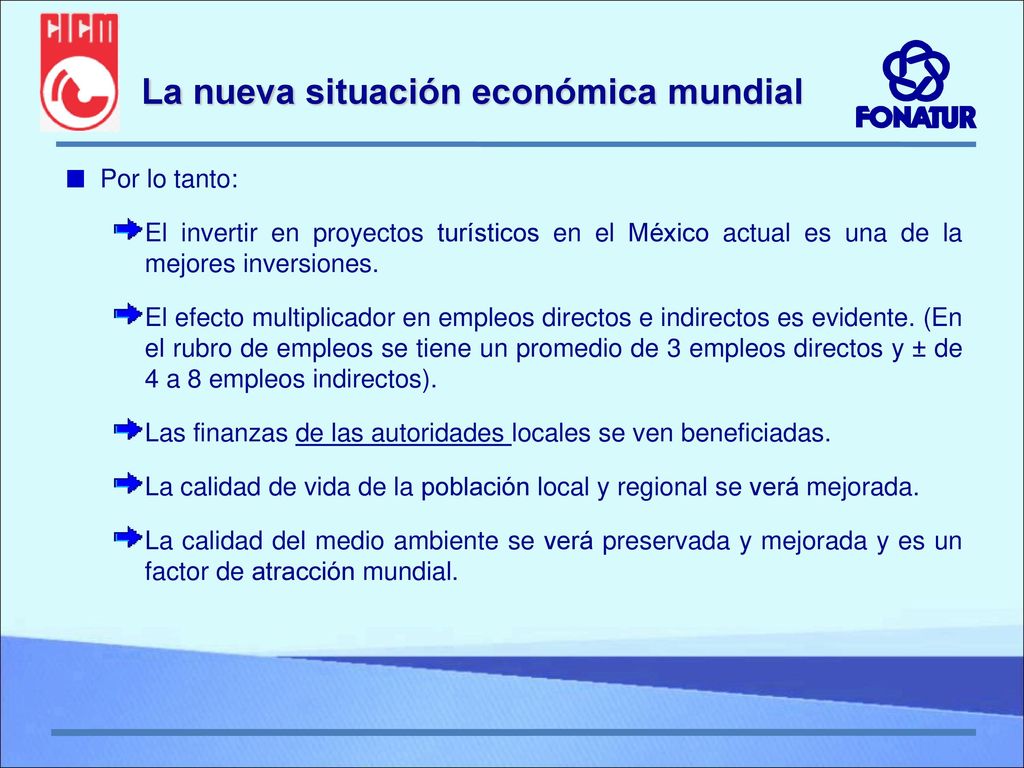 CICM

La nueva situación económica mundial

FONATUR

Por lo tanto:

El invertir en proyectos turísticos en el México actual es una de la mejores inversiones.

El efecto multiplicador en empleos directos e indirectos es evidente. (En el rubro de empleos se tiene un promedio de 3 empleos directos y ± de 4 a 8 empleos indirectos).

Las finanzas de las autoridades locales se ven beneficiadas.

La calidad de vida de la población local y regional se verá mejorada.

La calidad del medio ambiente se verá preservada y mejorada y es un factor de atracción mundial.